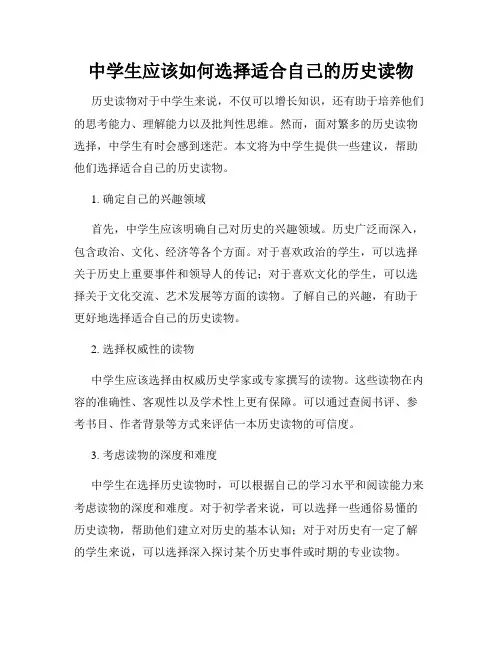 中学生应该如何选择适合自己的历史读物

历史读物对于中学生来说，不仅可以增长知识，还有助于培养他们的思考能力、理解能力以及批判性思维。然而，面对繁多的历史读物选择，中学生有时会感到迷茫。本文将为中学生提供一些建议，帮助他们选择适合自己的历史读物。

1. 确定自己的兴趣领域

首先，中学生应该明确自己对历史的兴趣领域。历史广泛而深入，包含政治、文化、经济等各个方面。对于喜欢政治的学生，可以选择关于历史上重要事件和领导人的传记；对于喜欢文化的学生，可以选择关于文化交流、艺术发展等方面的读物。了解自己的兴趣，有助于更好地选择适合自己的历史读物。

2. 选择权威性的读物

中学生应该选择由权威历史学家或专家撰写的读物。这些读物在内容的准确性、客观性以及学术性上更有保障。可以通过查阅书评、参考书目、作者背景等方式来评估一本历史读物的可信度。

3. 考虑读物的深度和难度

中学生在选择历史读物时，可以根据自己的学习水平和阅读能力来考虑读物的深度和难度。对于初学者来说，可以选择一些通俗易懂的历史读物，帮助他们建立对历史的基本认知；对于对历史有一定了解的学生来说，可以选择深入探讨某个历史事件或时期的专业读物。